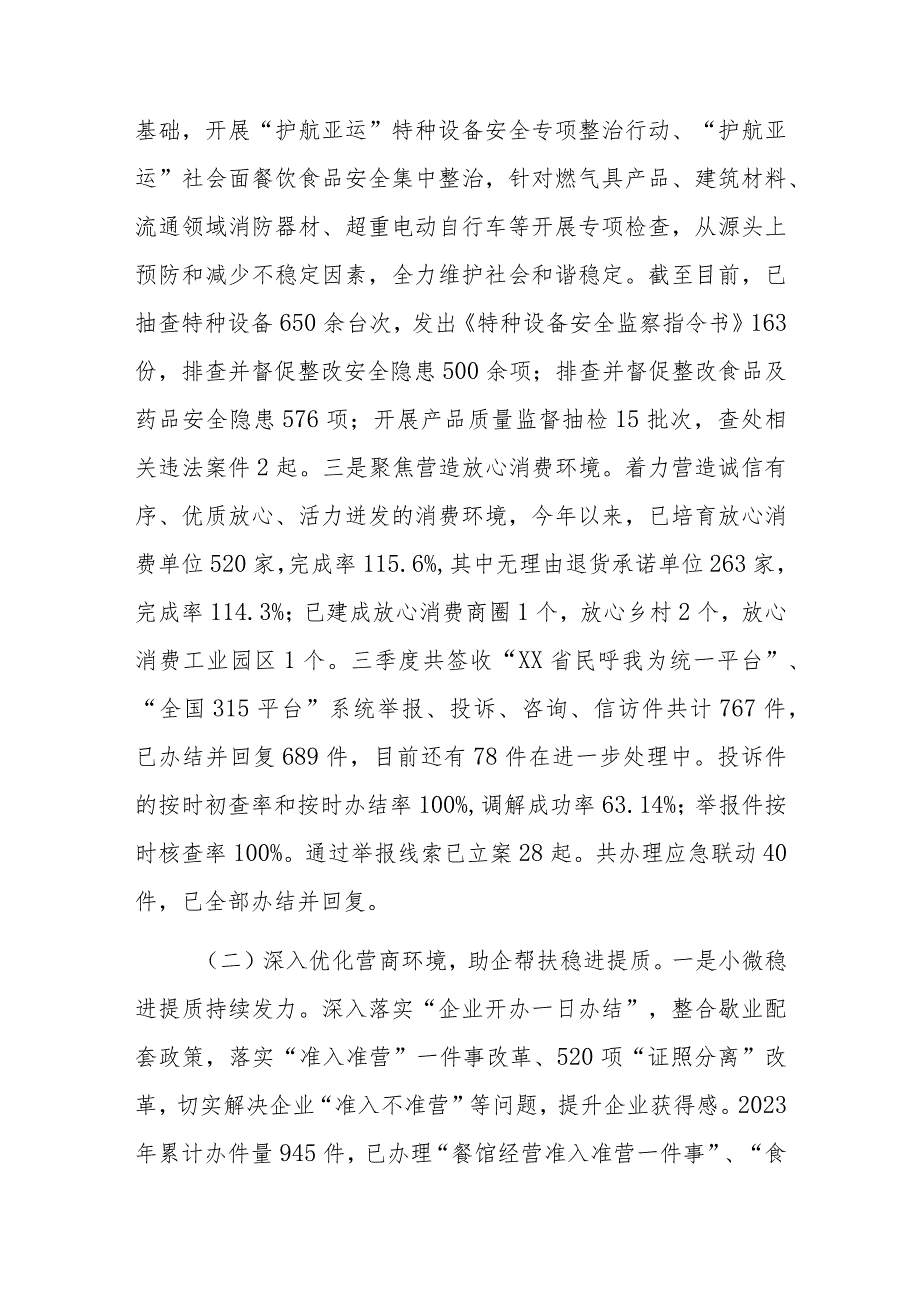 基础，开展“护航亚运”特种设备安全专项整治行动、“护航亚运”社会面餐饮食品安全集中整治，针对燃气具产品、建筑材料、流通领域消防器材、超重电动自行车等开展专项检查，从源头上预防和减少不稳定因素，全力维护社会和谐稳定。截至目前，已抽查特种设备650余台次，发出《特种设备安全监察指令书》163份，排查并督促整改安全隐患500余项；排查并督促整改食品及药品安全隐患576项；开展产品质量监督抽检15批次，查处相关违法案件2起。三是聚焦营造放心消费环境。着力营造诚信有序、优质放心、活力迸发的消费环境，今年以来，已培育放心消费单位520家，完成率115.6%，其中无理由退货承诺单位263家，完成率114.3%；已建成放心消费商圈1个，放心乡村2个，放心消费工业园区1个。三季度共签收“XX省民呼我为统一平台”、“全国315平台”系统举报、投诉、咨询、信访件共计767件，已办结并回复689件，目前还有78件在进一步处理中。投诉件的按时初查率和按时办结率100%，调解成功率63.14%；举报件按时核查率100%。通过举报线索已立案28起。共办理应急联动40件，已全部办结并回复。

（二）深入优化营商环境，助企帮扶稳进提质。一是小微稳进提质持续发力。深入落实“企业开办一日办结”，整合歇业配套政策，落实“准入准营”一件事改革、520项“证照分离”改革，切实解决企业“准入不准营”等问题，提升企业获得感。2023年累计办件量945件，已办理“餐馆经营准入准营一件事”、“食